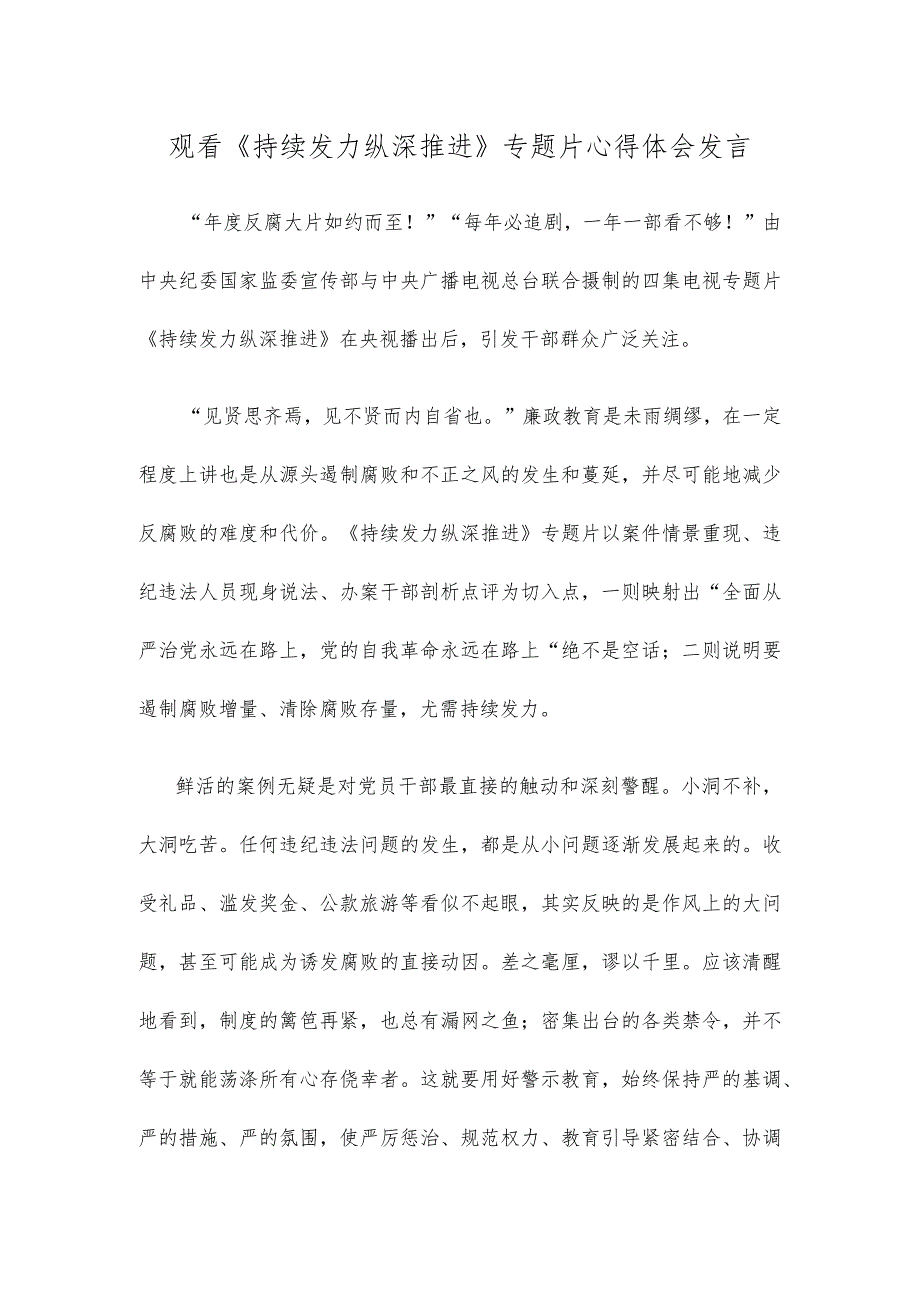 观看《持续发力纵深推进》专题片心得体会发言

“年度反腐大片如约而至！”“每年必追剧，一年一部看不够！”由中央纪委国家监委宣传部与中央广播电视总台联合摄制的四集电视专题片《持续发力纵深推进》在央视播出后，引发干部群众广泛关注。

“见贤思齐焉，见不贤而内自省也。”廉政教育是未雨绸缪，在一定程度上讲也是从源头遏制腐败和不正之风的发生和蔓延，并尽可能地减少反腐败的难度和代价。《持续发力纵深推进》专题片以案件情景重现、违纪违法人员现身说法、办案干部剖析点评为切入点，一则映射出“全面从严治党永远在路上，党的自我革命永远在路上“绝不是空话；二则说明要遏制腐败增量、清除腐败存量，尤需持续发力。

鲜活的案例无疑是对党员干部最直接的触动和深刻警醒。小洞不补，大洞吃苦。任何违纪违法问题的发生，都是从小问题逐渐发展起来的。收受礼品、滥发奖金、公款旅游等看似不起眼，其实反映的是作风上的大问题，甚至可能成为诱发腐败的直接动因。差之毫厘，谬以千里。应该清醒地看到，制度的篱笆再紧，也总有漏网之鱼；密集出台的各类禁令，并不等于就能荡涤所有心存侥幸者。这就要用好警示教育，始终保持严的基调、严的措施、严的氛围，使严厉惩治、规范权力、教育引导紧密结合、协调